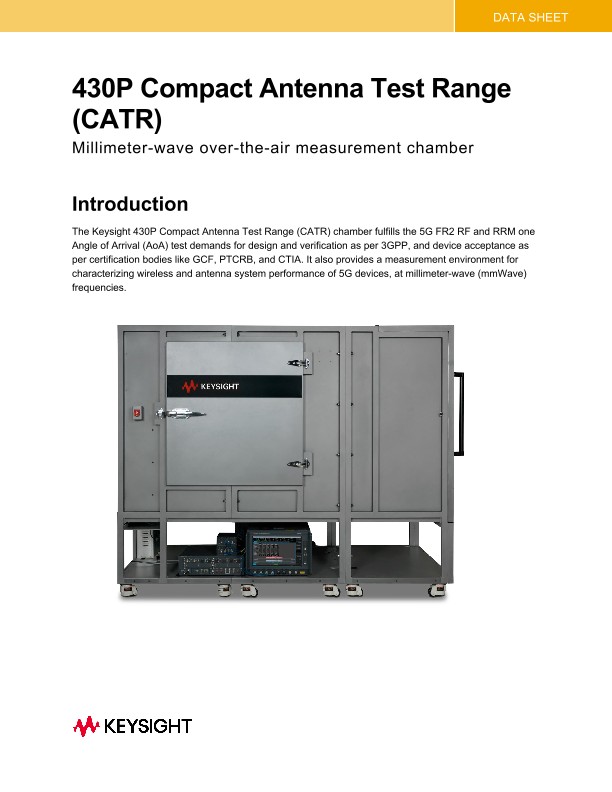 DATA SHEET

430P Compact Antenna Test Range (CATR)

Millimeter-wave over-the-air measurement chamber

Introduction

The Keysight 430P Compact Antenna Test Range (CATR) chamber fulfills the 5G FR2 RF and RRM one Angle of Arrival (AoA) test demands for design and verification as per 3GPP, and device acceptance as per certification bodies like GCF, PTCRB, and CTIA. It also provides a measurement environment for characterizing wireless and antenna system performance of 5G devices, at millimeter-wave (mmWave) frequencies.

KEYSIGHT

KEYSIGHT